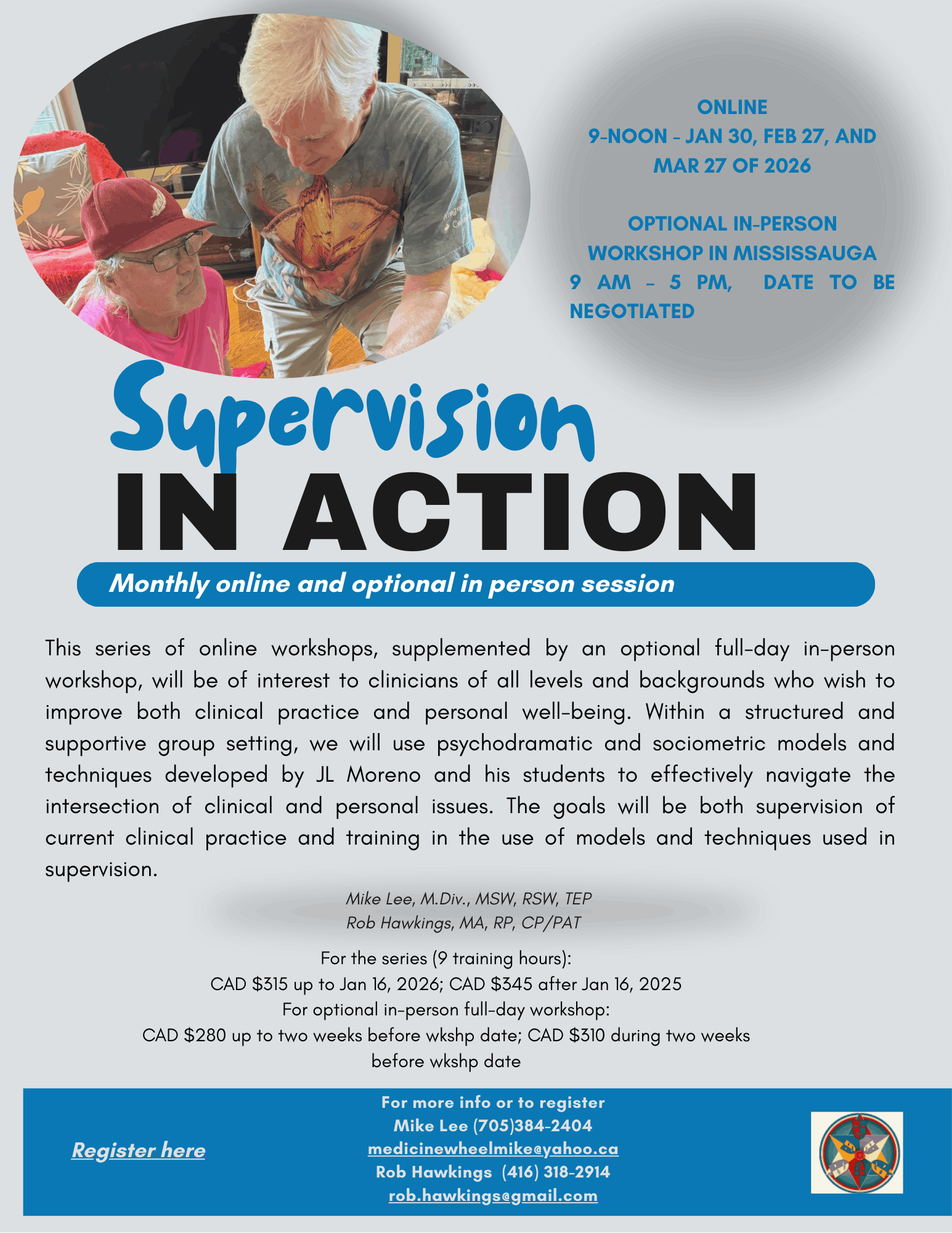 ONLINE
9-NOON - JAN 30, FEB 27, AND MAR 27 OF 2026

OPTIONAL IN-PERSON WORKSHOP IN MISSISSAUGA
9 AM - 5 PM, DATE TO BE NEGOTIATED

Supervision
IN ACTION

Monthly online and optional in person session

This series of online workshops, supplemented by an optional full-day in-person workshop, will be of interest to clinicians of all levels and backgrounds who wish to improve both clinical practice and personal well-being. Within a structured and supportive group setting, we will use psychodramatic and sociometric models and techniques developed by JL Moreno and his students to effectively navigate the intersection of clinical and personal issues. The goals will be both supervision of current clinical practice and training in the use of models and techniques used in supervision.

Mike Lee, M.Div., MSW, RSW, TEP
Rob Hawkings, MA, RP, CP/PAT

For the series (9 training hours):
CAD $315 up to Jan 16, 2026; CAD $345 after Jan 16, 2025
For optional in-person full-day workshop:
CAD $280 up to two weeks before wkshp date; CAD $310 during two weeks before wkshp date

Register here

For more info or to register
Mike Lee (705)384-2404
medicinewheelmike@yahoo.ca
Rob Hawkings (416) 318-2914
rob.hawkings@gmail.com